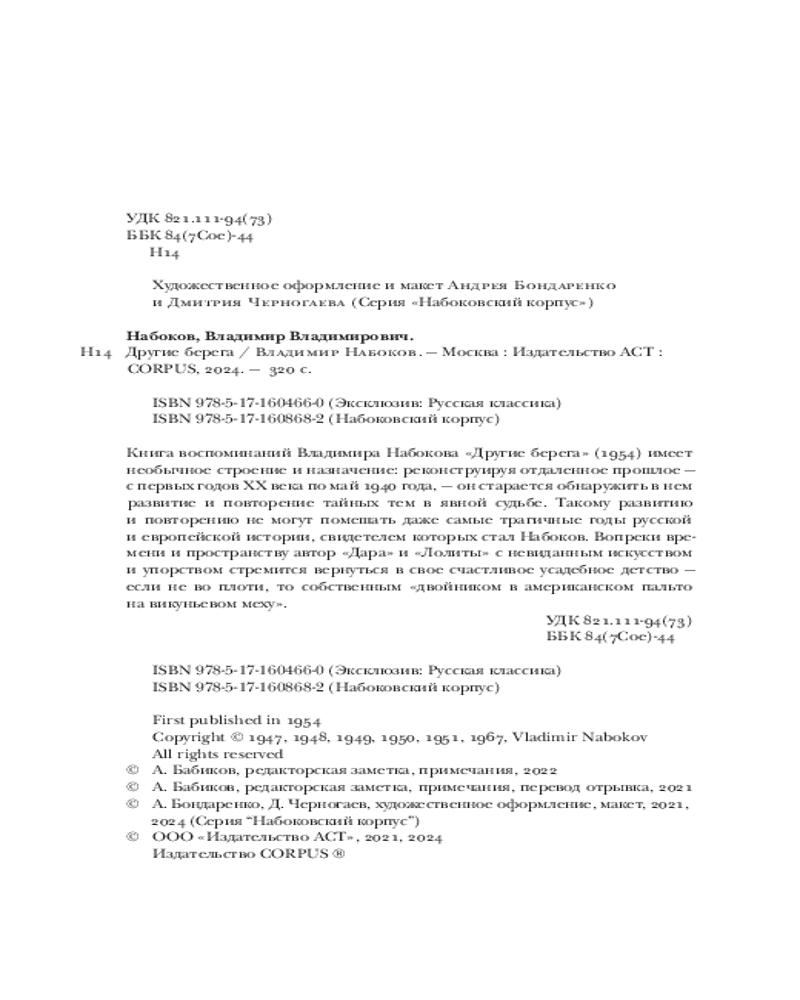 УДК 821.111-94(73)
ББК 84(7Сое)-44
Н14

Художественное оформление и макет Андрея Бондаренко и Дмитрия Черногаева (Серия «Набоковский корпус»)

Набоков, Владимир Владимирович.
Н14 Другие берега / Владимир Набоков. — Москва : Издательство АСТ : CORPUS, 2024. — 320 с.

ISBN 978-5-17-160466-0 (Эксклюзив: Русская классика)
ISBN 978-5-17-160868-2 (Набоковский корпус)

Книга воспоминаний Владимира Набокова «Другие берега» (1954) имеет необычное строение и назначение: реконструируя отдаленное прошлое — с первых годов XX века по май 1940 года, — он старается обнаружить в нем развитие и повторение тайных тем в явной судьбе. Такому развитию и повторению не могут помешать даже самые трагичные годы русской и европейской истории, свидетелем которых стал Набоков. Вопреки времени и пространству автор «Дара» и «Лолиты» с невиданным искусством и упорством стремится вернуться в свое счастливое усадебное детство — если не во плоти, то собственным «двойником в американском пальто на викуньевом меху».

УДК 821.111-94(73)
ББК 84(7Сое)-44

ISBN 978-5-17-160466-0 (Эксклюзив: Русская классика)
ISBN 978-5-17-160868-2 (Набоковский корпус)

First published in 1954
Copyright © 1947, 1948, 1949, 1950, 1951, 1967, Vladimir Nabokov
All rights reserved
© А. Бабиков, редакторская заметка, примечания, 2022
© А. Бабиков, редакторская заметка, примечания, перевод отрывка, 2021
© А. Бондаренко, Д. Черногаев, художественное оформление, макет, 2021, 2024 (Серия "Набоковский корпус")
© ООО «Издательство АСТ», 2021, 2024
Издательство CORPUS ®